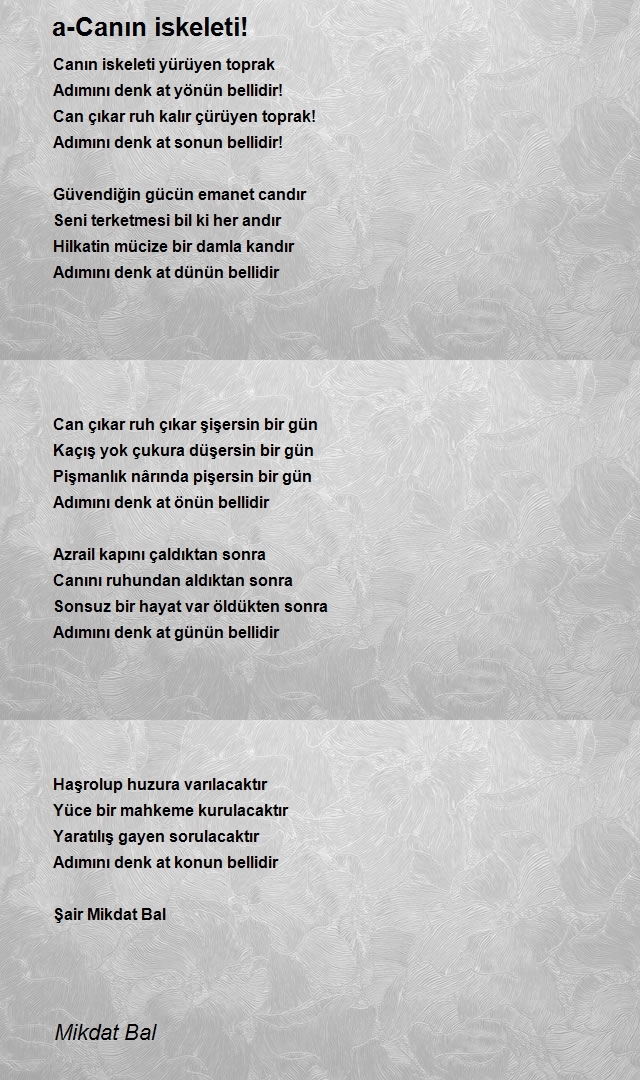 a-Canın iskeleti!

Canın iskeleti yürüyen toprak
Adımını denk at yönün bellidir!
Can çıkar ruh kalır çürüyen toprak!
Adımını denk at sonun bellidir!

Güvendiğin gücün emanet candır
Seni terketmesi bil ki her andır
Hilkatin mücize bir damla kandır
Adımını denk at dünün bellidir

Can çıkar ruh çıkar şişersin bir gün
Kaçış yok çukura düşersin bir gün
Pişmanlık nârında pişersin bir gün
Adımını denk at önün bellidir

Azrail kapını çaldıktan sonra
Canını ruhundan aldıktan sonra
Sonsuz bir hayat var öldükten sonra
Adımını denk at günün bellidir

Haşrolup huzura varılacaktır
Yüce bir mahkeme kurulacaktır
Yaratılış gayen sorulacaktır
Adımını denk at konun bellidir

Şair Mikdat Bal

Mikdat Bal